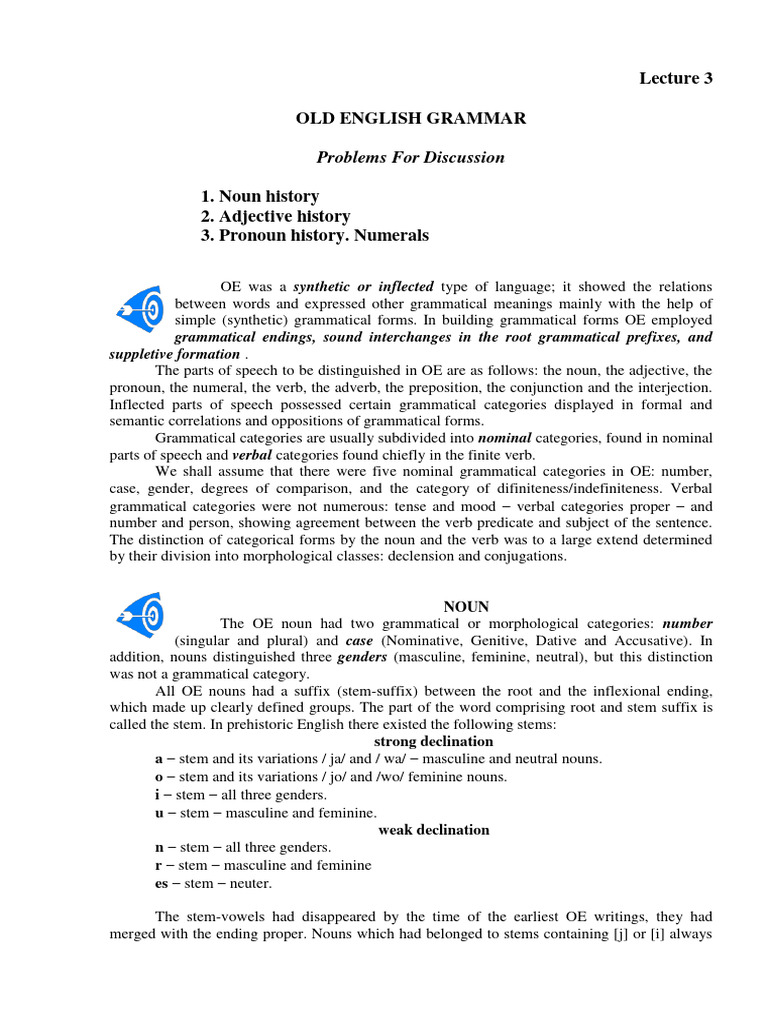 Lecture 3

OLD ENGLISH GRAMMAR

Problems For Discussion

1. Noun history
2. Adjective history
3. Pronoun history. Numerals

OE was a synthetic or inflected type of language; it showed the relations between words and expressed other grammatical meanings mainly with the help of simple (synthetic) grammatical forms. In building grammatical forms OE employed grammatical endings, sound interchanges in the root grammatical prefixes, and suppletive formation .

The parts of speech to be distinguished in OE are as follows: the noun, the adjective, the pronoun, the numeral, the verb, the adverb, the preposition, the conjunction and the interjection. Inflected parts of speech possessed certain grammatical categories displayed in formal and semantic correlations and oppositions of grammatical forms.

Grammatical categories are usually subdivided into nominal categories, found in nominal parts of speech and verbal categories found chiefly in the finite verb.

We shall assume that there were five nominal grammatical categories in OE: number, case, gender, degrees of comparison, and the category of difiniteness/indefiniteness. Verbal grammatical categories were not numerous: tense and mood – verbal categories proper – and number and person, showing agreement between the verb predicate and subject of the sentence. The distinction of categorical forms by the noun and the verb was to a large extend determined by their division into morphological classes: declension and conjugations.

NOUN

The OE noun had two grammatical or morphological categories: number (singular and plural) and case (Nominative, Genitive, Dative and Accusative). In addition, nouns distinguished three genders (masculine, feminine, neutral), but this distinction was not a grammatical category.

All OE nouns had a suffix (stem-suffix) between the root and the inflexional ending, which made up clearly defined groups. The part of the word comprising root and stem suffix is called the stem. In prehistoric English there existed the following stems:

strong declination

a – stem and its variations / ja/ and / wa/ – masculine and neutral nouns.
o – stem and its variations / jo/ and /wo/ feminine nouns.
i – stem – all three genders.
u – stem – masculine and feminine.

weak declination

n – stem – all three genders.
r – stem – masculine and feminine
es – stem – neuter.

The stem-vowels had disappeared by the time of the earliest OE writings, they had merged with the ending proper. Nouns which had belonged to stems containing [j] or [i] always